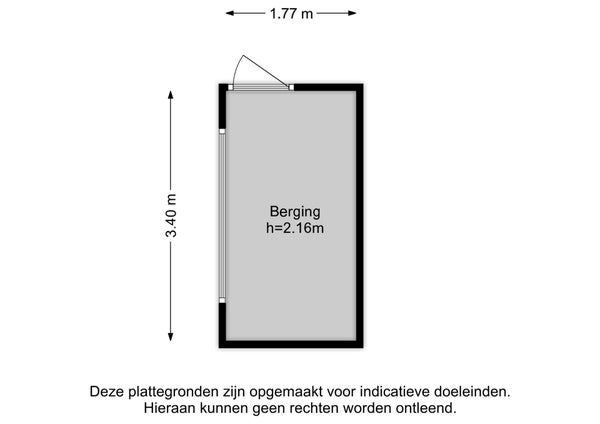 1.77 m

3.40 m

Berging
h=2.16m

Deze plattegronden zijn opgemaakt voor indicatieve doeleinden.
Hieraan kunnen geen rechten worden ontleend.